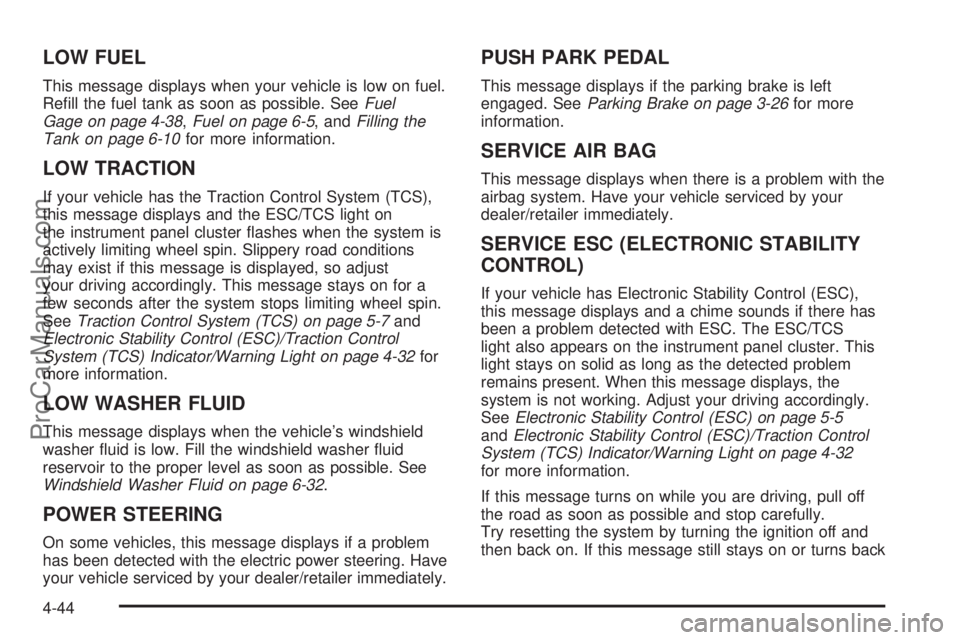 LOW FUEL

This message displays when your vehicle is low on fuel. Refill the fuel tank as soon as possible. See Fuel Gage on page 4-38, Fuel on page 6-5, and Filling the Tank on page 6-10 for more information.

LOW TRACTION

If your vehicle has the Traction Control System (TCS), this message displays and the ESC/TCS light on the instrument panel cluster flashes when the system is actively limiting wheel spin. Slippery road conditions may exist if this message is displayed, so adjust your driving accordingly. This message stays on for a few seconds after the system stops limiting wheel spin. See Traction Control System (TCS) on page 5-7 and Electronic Stability Control (ESC)/Traction Control System (TCS) Indicator/Warning Light on page 4-32 for more information.

LOW WASHER FLUID

This message displays when the vehicle's windshield washer fluid is low. Fill the windshield washer fluid reservoir to the proper level as soon as possible. See Windshield Washer Fluid on page 6-32.

POWER STEERING

On some vehicles, this message displays if a problem has been detected with the electric power steering. Have your vehicle serviced by your dealer/retailer immediately.

PUSH PARK PEDAL

This message displays if the parking brake is left engaged. See Parking Brake on page 3-26 for more information.

SERVICE AIR BAG

This message displays when there is a problem with the airbag system. Have your vehicle serviced by your dealer/retailer immediately.

SERVICE ESC (ELECTRONIC STABILITY CONTROL)

If your vehicle has Electronic Stability Control (ESC), this message displays and a chime sounds if there has been a problem detected with ESC. The ESC/TCS light also appears on the instrument panel cluster. This light stays on solid as long as the detected problem remains present. When this message displays, the system is not working. Adjust your driving accordingly. See Electronic Stability Control (ESC) on page 5-5 and Electronic Stability Control (ESC)/Traction Control System (TCS) Indicator/Warning Light on page 4-32 for more information.

If this message turns on while you are driving, pull off the road as soon as possible and stop carefully. Try resetting the system by turning the ignition off and then back on. If this message still stays on or turns back

4-44

ProCarManuals.com

carmanualsonline.info